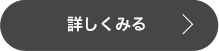 詳しくみる